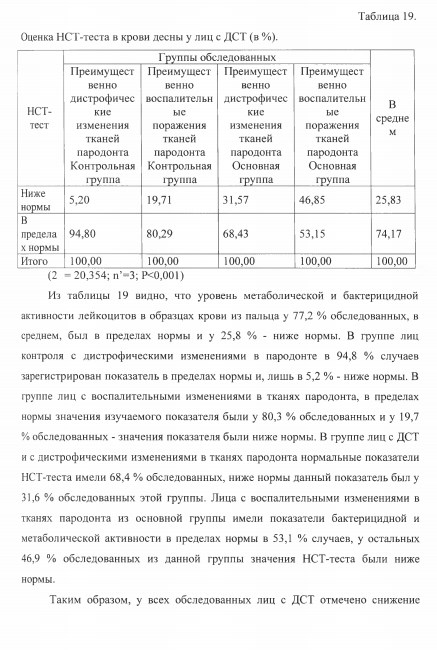 Таблица 19.

Оценка НСТ-теста в крови десны у лиц с ДСТ (в %).

| НСТ-тест | Группы обследованных | | | | В среднем |
|---|---|---|---|---|---|
| | Преимущественно дистрофические изменения тканей пародонта Контрольная группа | Преимущественно воспалительные поражения тканей пародонта Контрольная группа | Преимущественно дистрофические изменения тканей пародонта Основная группа | Преимущественно воспалительные поражения тканей пародонта Основная группа | |
| Ниже нормы | 5,20 | 19,71 | 31,57 | 46,85 | 25,83 |
| В пределах нормы | 94,80 | 80,29 | 68,43 | 53,15 | 74,17 |
| Итого | 100,00 | 100,00 | 100,00 | 100,00 | 100,00 |

(2 = 20,354; n'=3; P<0,001)

Из таблицы 19 видно, что уровень метаболической и бактерицидной активности лейкоцитов в образцах крови из пальца у 77,2 % обследованных, в среднем, был в пределах нормы и у 25,8 % - ниже нормы. В группе лиц контроля с дистрофическими изменениями в пародонте в 94,8 % случаев зарегистрирован показатель в пределах нормы и, лишь в 5,2 % - ниже нормы. В группе лиц с воспалительными изменениями в тканях пародонта, в пределах нормы значения изучаемого показателя были у 80,3 % обследованных и у 19,7 % обследованных - значения показателя были ниже нормы. В группе лиц с ДСТ и с дистрофическими изменениями в тканях пародонта нормальные показатели НСТ-теста имели 68,4 % обследованных, ниже нормы данный показатель был у 31,6 % обследованных этой группы. Лица с воспалительными изменениями в тканях пародонта из основной группы имели показатели бактерицидной и метаболической активности в пределах нормы в 53,1 % случаев, у остальных 46,9 % обследованных из данной группы значения НСТ-теста были ниже нормы.

Таким образом, у всех обследованных лиц с ДСТ отмечено снижение